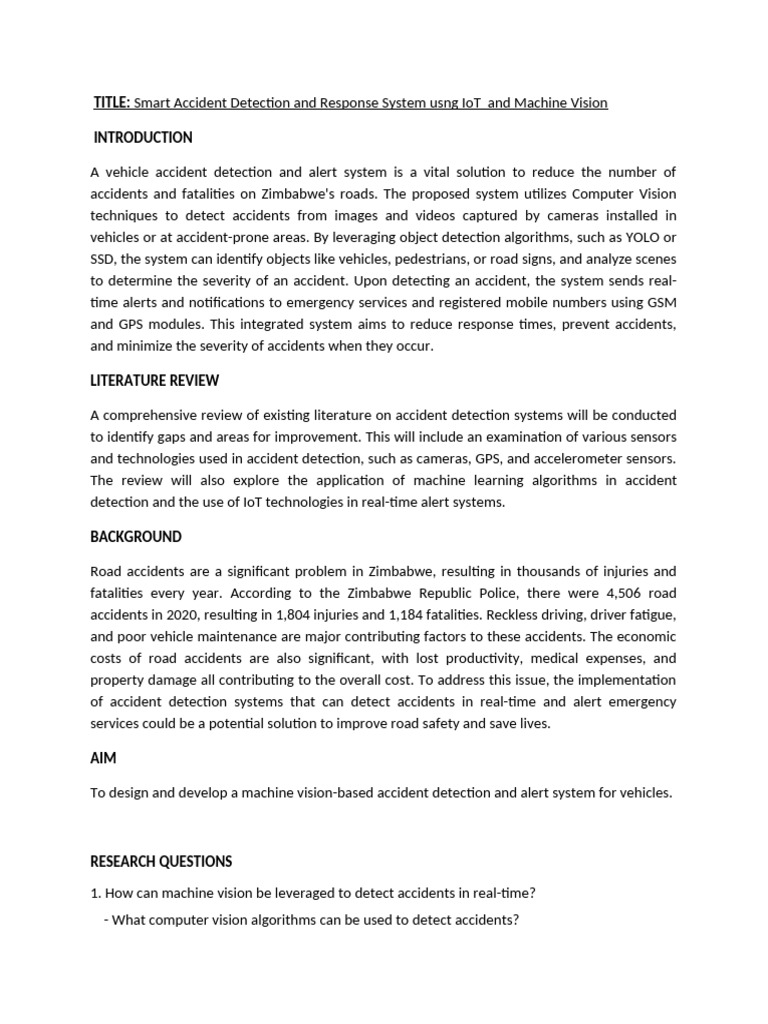 TITLE: Smart Accident Detection and Response System usng IoT and Machine Vision

INTRODUCTION

A vehicle accident detection and alert system is a vital solution to reduce the number of accidents and fatalities on Zimbabwe's roads. The proposed system utilizes Computer Vision techniques to detect accidents from images and videos captured by cameras installed in vehicles or at accident-prone areas. By leveraging object detection algorithms, such as YOLO or SSD, the system can identify objects like vehicles, pedestrians, or road signs, and analyze scenes to determine the severity of an accident. Upon detecting an accident, the system sends real-time alerts and notifications to emergency services and registered mobile numbers using GSM and GPS modules. This integrated system aims to reduce response times, prevent accidents, and minimize the severity of accidents when they occur.

LITERATURE REVIEW

A comprehensive review of existing literature on accident detection systems will be conducted to identify gaps and areas for improvement. This will include an examination of various sensors and technologies used in accident detection, such as cameras, GPS, and accelerometer sensors. The review will also explore the application of machine learning algorithms in accident detection and the use of IoT technologies in real-time alert systems.

BACKGROUND

Road accidents are a significant problem in Zimbabwe, resulting in thousands of injuries and fatalities every year. According to the Zimbabwe Republic Police, there were 4,506 road accidents in 2020, resulting in 1,804 injuries and 1,184 fatalities. Reckless driving, driver fatigue, and poor vehicle maintenance are major contributing factors to these accidents. The economic costs of road accidents are also significant, with lost productivity, medical expenses, and property damage all contributing to the overall cost. To address this issue, the implementation of accident detection systems that can detect accidents in real-time and alert emergency services could be a potential solution to improve road safety and save lives.

AIM

To design and develop a machine vision-based accident detection and alert system for vehicles.

RESEARCH QUESTIONS

1. How can machine vision be leveraged to detect accidents in real-time?

- What computer vision algorithms can be used to detect accidents?